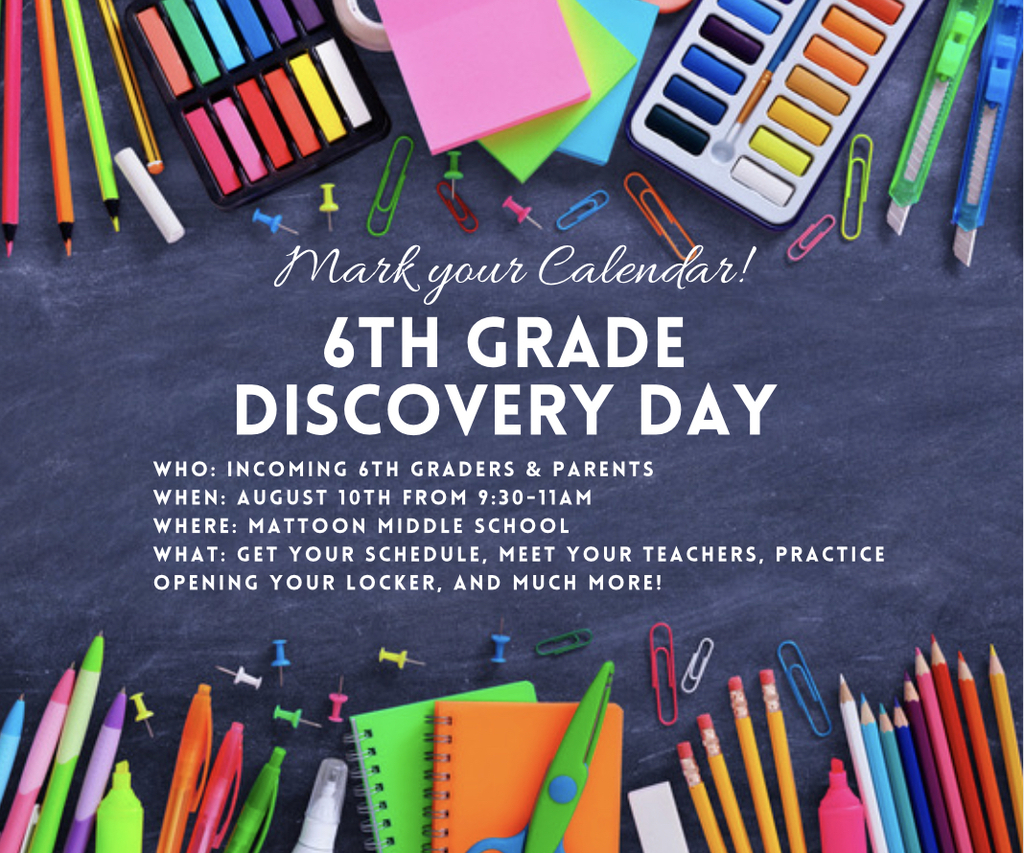 Mark your Calendar!

6TH GRADE DISCOVERY DAY

WHO: INCOMING 6TH GRADERS & PARENTS
WHEN: AUGUST 10TH FROM 9:30-11AM
WHERE: MATTOON MIDDLE SCHOOL
WHAT: GET YOUR SCHEDULE, MEET YOUR TEACHERS, PRACTICE OPENING YOUR LOCKER, AND MUCH MORE!